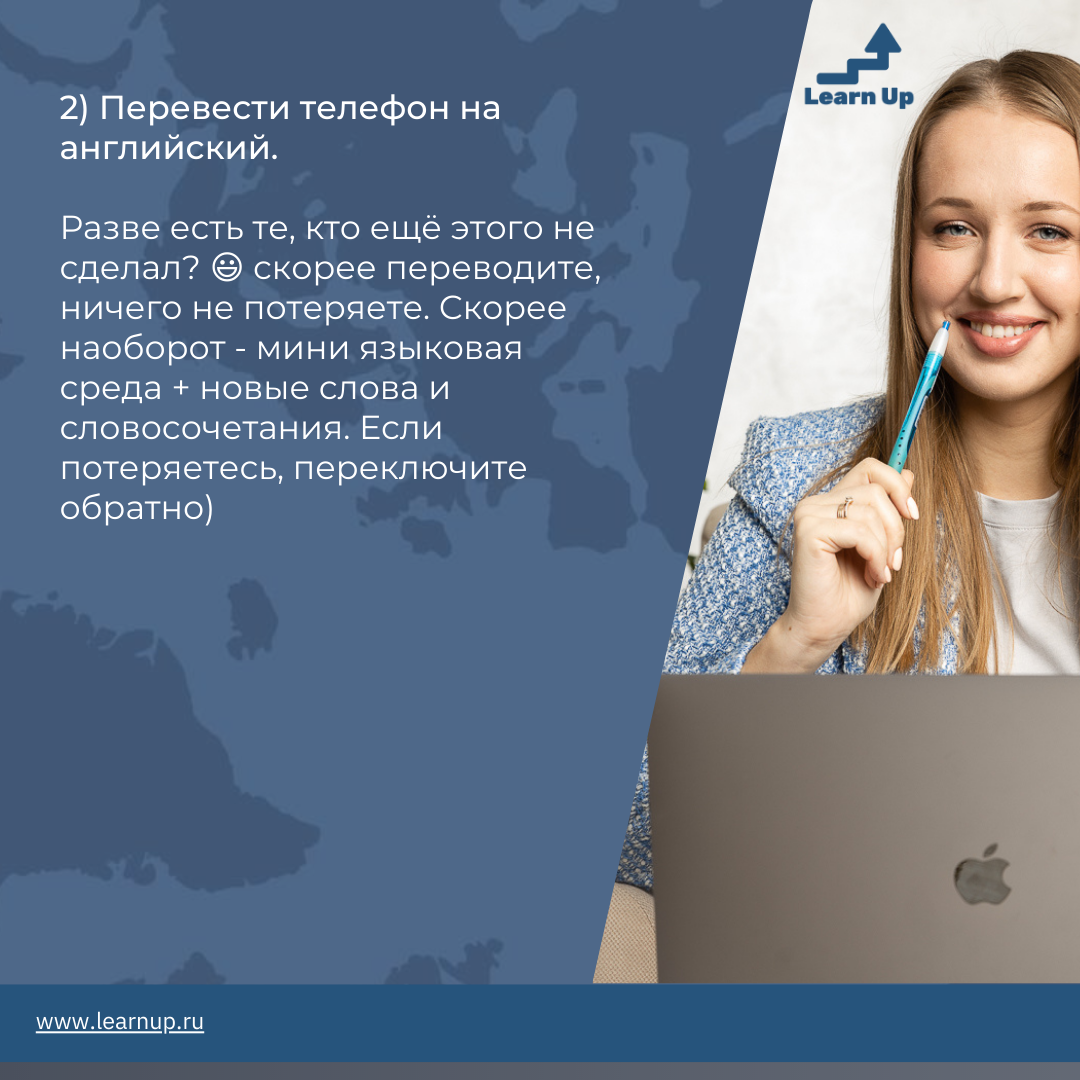 Learn Up

2) Перевести телефон на английский.

Разве есть те, кто ещё этого не сделал? 😃 скорее переводите, ничего не потеряете. Скорее наоборот - мини языковая среда + новые слова и словосочетания. Если потеряетесь, переключите обратно)

www.learnup.ru